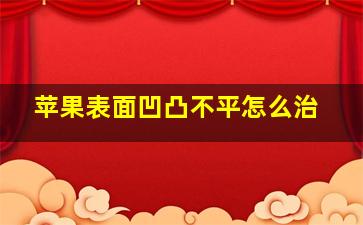 苹果表面凹凸不平怎么治